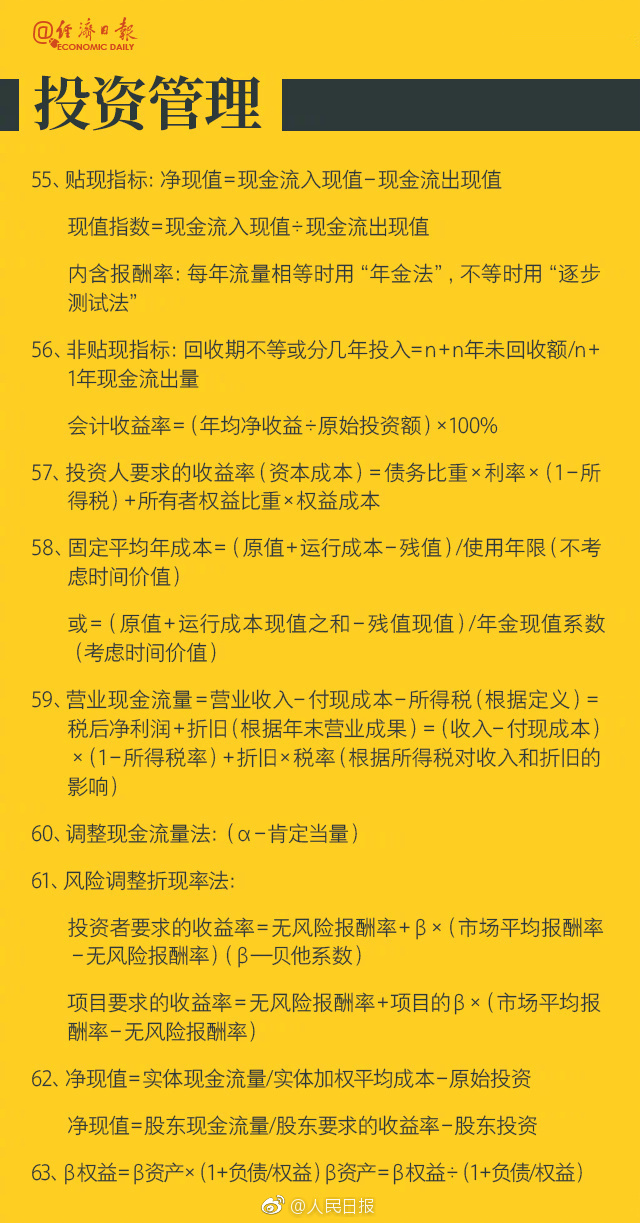 @经济日报 ECONOMIC DAILY

投资管理

55、贴现指标：净现值=现金流入现值－现金流出现值

现值指数=现金流入现值÷现金流出现值

内含报酬率：每年流量相等时用“年金法”，不等时用“逐步测试法”

56、非贴现指标：回收期不等或分几年投入=n+n年未回收额/n+1年现金流出量

会计收益率=（年均净收益÷原始投资额）×100%

57、投资人要求的收益率（资本成本）=债务比重×利率×（1－所得税）+所有者权益比重×权益成本

58、固定平均年成本=（原值+运行成本－残值）/使用年限（不考虑时间价值）

或=（原值+运行成本现值之和－残值现值）/年金现值系数（考虑时间价值）

59、营业现金流量=营业收入－付现成本－所得税（根据定义）=税后净利润+折旧（根据年末营业成果）=（收入－付现成本）×（1－所得税率）+折旧×税率（根据所得税对收入和折旧的影响）

60、调整现金流量法：（α－肯定当量）

61、风险调整折现率法：

投资者要求的收益率=无风险报酬率+β×（市场平均报酬率－无风险报酬率）（β—贝他系数）

项目要求的收益率=无风险报酬率+项目的β×（市场平均报酬率－无风险报酬率）

62、净现值=实体现金流量/实体加权平均成本－原始投资

净现值=股东现金流量/股东要求的收益率－股东投资

63、β权益=β资产×（1+负债/权益）β资产=β权益÷（1+负债/权益）

@人民日报